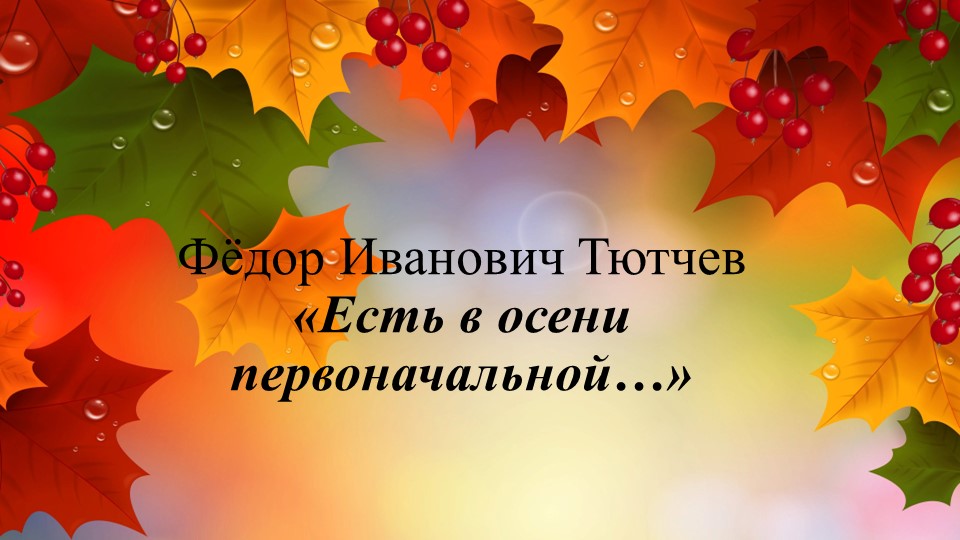 Фёдор Иванович Тютчев
«Есть в осени первоначальной…»